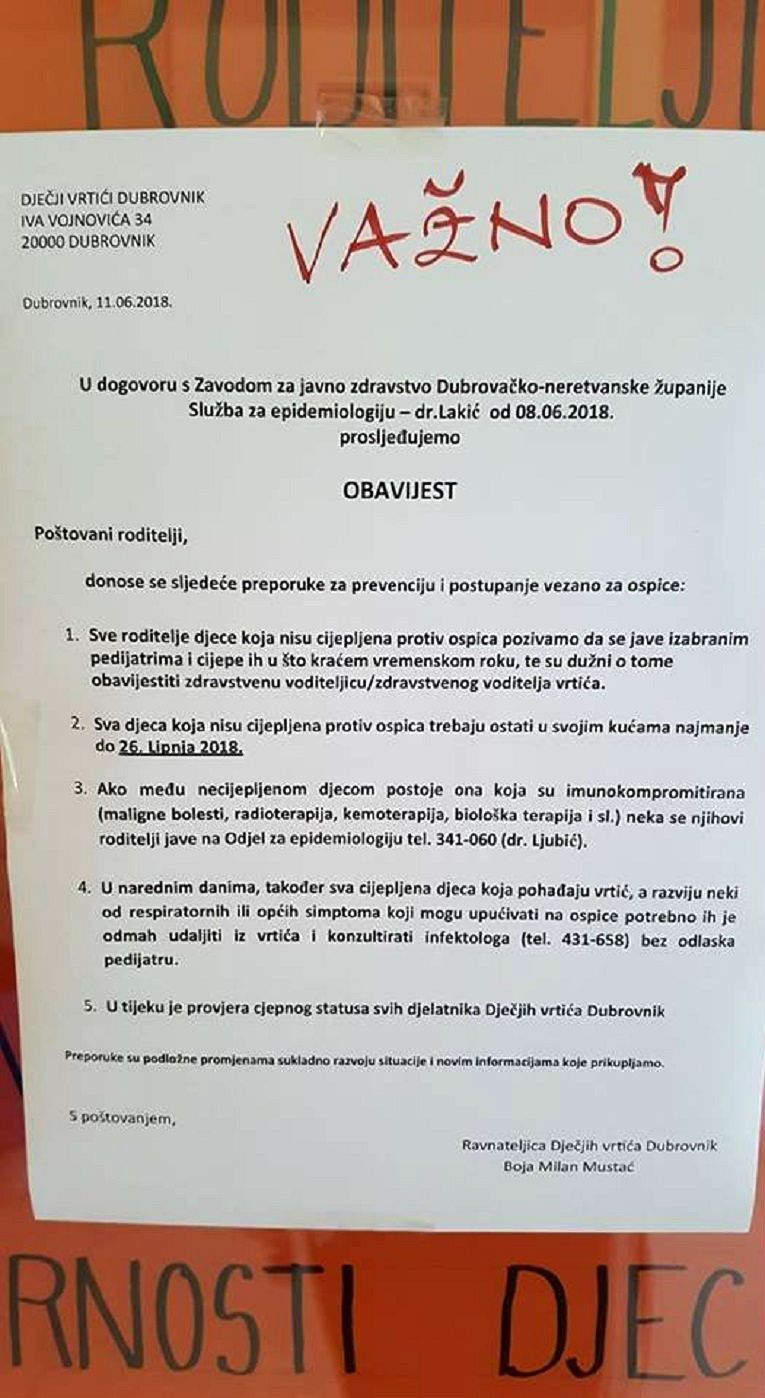 RODITELJI

DJEČJI VRTIĆI DUBROVNIK
IVA VOJNOVIĆA 34
20000 DUBROVNIK

VAŽNO!

Dubrovnik, 11.06.2018.

U dogovoru s Zavodom za javno zdravstvo Dubrovačko-neretvanske županije Služba za epidemiologiju – dr.Lakić od 08.06.2018. prosljeđujemo

OBAVIJEST

Poštovani roditelji,

donose se sljedeće preporuke za prevenciju i postupanje vezano za ospice:

1. Sve roditelje djece koja nisu cijepljena protiv ospica pozivamo da se jave izabranim pedijatrima i cijepe ih u što kraćem vremenskom roku, te su dužni o tome obavijestiti zdravstvenu voditeljicu/zdravstvenog voditelja vrtića.

2. Sva djeca koja nisu cijepljena protiv ospica trebaju ostati u svojim kućama najmanje do 26. Lipnja 2018.

3. Ako među necijepljenom djecom postoje ona koja su imunokompromitirana (maligne bolesti, radioterapija, kemoterapija, biološka terapija i sl.) neka se njihovi roditelji jave na Odjel za epidemiologiju tel. 341-060 (dr. Ljubić).

4. U narednim danima, također sva cijepljena djeca koja pohađaju vrtić, a razviju neki od respiratornih ili općih simptoma koji mogu upućivati na ospice potrebno ih je odmah udaljiti iz vrtića i konzultirati infektologa (tel. 431-658) bez odlaska pedijatru.

5. U tijeku je provjera cjepnog statusa svih djelatnika Dječjih vrtića Dubrovnik

Preporuke su podložne promjenama sukladno razvoju situacije i novim informacijama koje prikupljamo.

S poštovanjem,

Ravnateljica Dječjih vrtića Dubrovnik
Boja Milan Mustać

RNOSTI DJEC